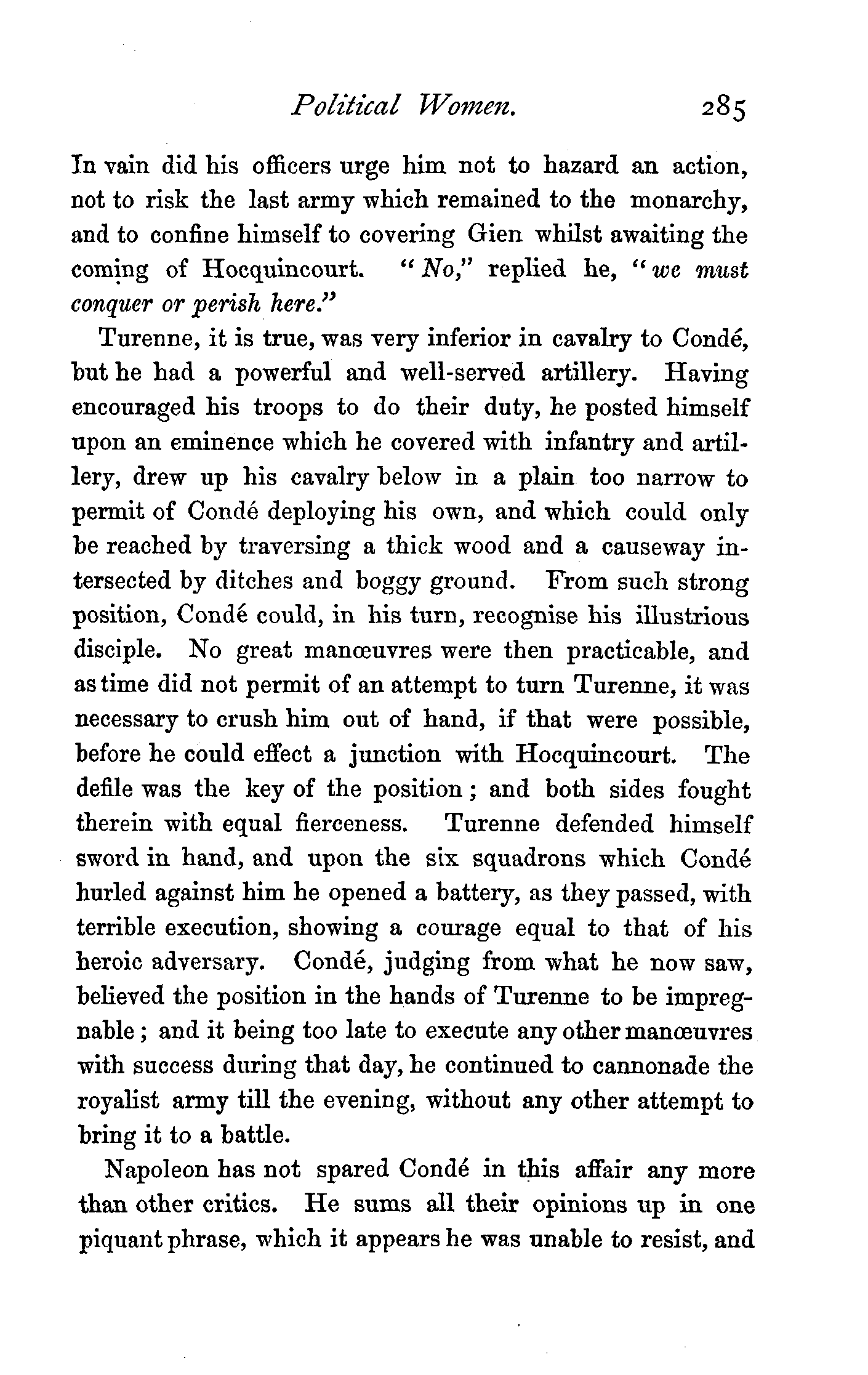 Political Women. 285

In vain did his officers urge him not to hazard an action, not to risk the last army which remained to the monarchy, and to confine himself to covering Gien whilst awaiting the coming of Hocquincourt. "No," replied he, "we must conquer or perish here."

Turenne, it is true, was very inferior in cavalry to Condé, but he had a powerful and well-served artillery. Having encouraged his troops to do their duty, he posted himself upon an eminence which he covered with infantry and artillery, drew up his cavalry below in a plain too narrow to permit of Condé deploying his own, and which could only be reached by traversing a thick wood and a causeway intersected by ditches and boggy ground. From such strong position, Condé could, in his turn, recognise his illustrious disciple. No great manœuvres were then practicable, and as time did not permit of an attempt to turn Turenne, it was necessary to crush him out of hand, if that were possible, before he could effect a junction with Hocquincourt. The defile was the key of the position; and both sides fought therein with equal fierceness. Turenne defended himself sword in hand, and upon the six squadrons which Condé hurled against him he opened a battery, as they passed, with terrible execution, showing a courage equal to that of his heroic adversary. Condé, judging from what he now saw, believed the position in the hands of Turenne to be impregnable; and it being too late to execute any other manœuvres with success during that day, he continued to cannonade the royalist army till the evening, without any other attempt to bring it to a battle.

Napoleon has not spared Condé in this affair any more than other critics. He sums all their opinions up in one piquant phrase, which it appears he was unable to resist, and